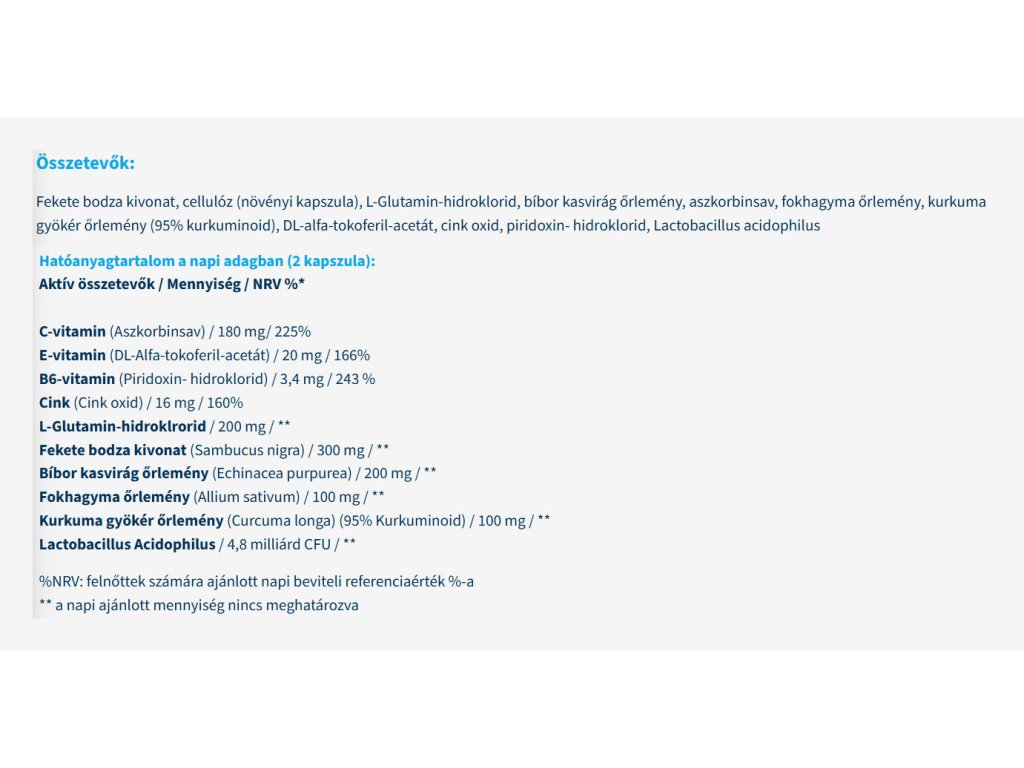 Összetevők:

Fekete bodza kivonat, cellulóz (növényi kapszula), L-Glutamin-hidroklorid, bíbor kasvirág őrlemény, aszkorbinsav, fokhagyma őrlemény, kurkuma gyökér őrlemény (95% kurkuminoid), DL-alfa-tokoferil-acetát, cink oxid, piridoxin- hidroklorid, Lactobacillus acidophilus

Hatóanyagtartalom a napi adagban (2 kapszula):
Aktív összetevők / Mennyiség / NRV %*

C-vitamin (Aszkorbinsav) / 180 mg/ 225%
E-vitamin (DL-Alfa-tokoferil-acetát) / 20 mg / 166%
B6-vitamin (Piridoxin- hidroklorid) / 3,4 mg / 243 %
Cink (Cink oxid) / 16 mg / 160%
L-Glutamin-hidroklrorid / 200 mg / **
Fekete bodza kivonat (Sambucus nigra) / 300 mg / **
Bíbor kasvirág őrlemény (Echinacea purpurea) / 200 mg / **
Fokhagyma őrlemény (Allium sativum) / 100 mg / **
Kurkuma gyökér őrlemény (Curcuma longa) (95% Kurkuminoid) / 100 mg / **
Lactobacillus Acidophilus / 4,8 milliárd CFU / **

%NRV: felnőttek számára ajánlott napi beviteli referenciaérték %-a
** a napi ajánlott mennyiség nincs meghatározva